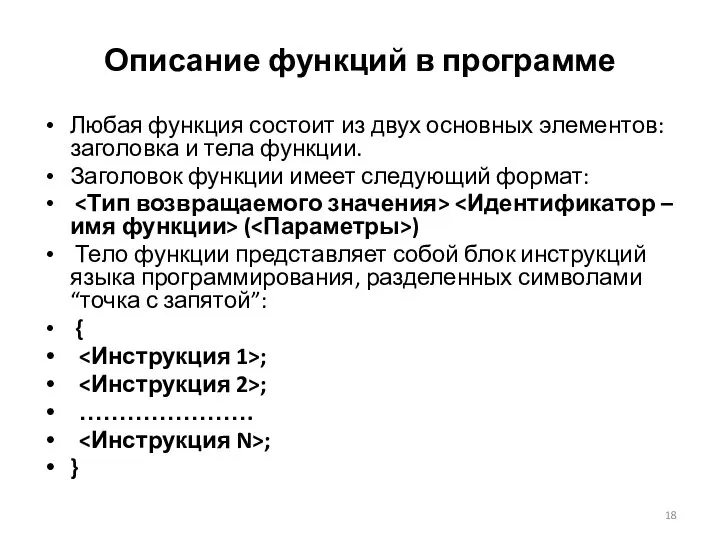 Описание функций в программе

• Любая функция состоит из двух основных элементов: заголовка и тела функции.
• Заголовок функции имеет следующий формат:
• <Тип возвращаемого значения> <Идентификатор – имя функции> (<Параметры>)
• Тело функции представляет собой блок инструкций языка программирования, разделенных символами “точка с запятой”:
• {
• <Инструкция 1>;
• <Инструкция 2>;
• …………………
• <Инструкция N>;
• }

18